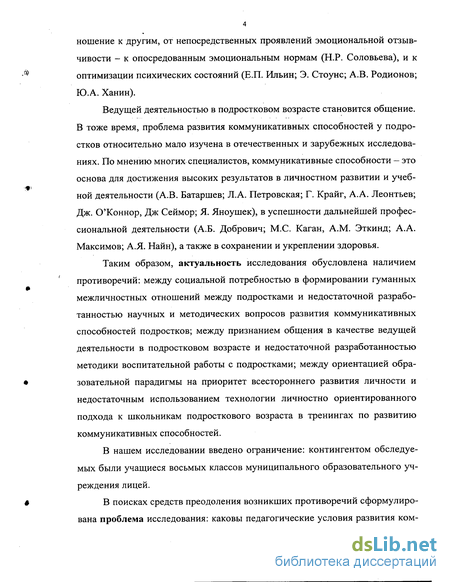 4

ношение к другим, от непосредственных проявлений эмоциональной отзывчивости – к опосредованным эмоциональным нормам (Н.Р. Соловьева), и к оптимизации психических состояний (Е.П. Ильин; Э. Стоунс; А.В. Родионов; Ю.А. Ханин).

Ведущей деятельностью в подростковом возрасте становится общение. В тоже время, проблема развития коммуникативных способностей у подростков относительно мало изучена в отечественных и зарубежных исследованиях. По мнению многих специалистов, коммуникативные способности – это основа для достижения высоких результатов в личностном развитии и учебной деятельности (А.В. Батаршев; Л.А. Петровская; Г. Крайг, А.А. Леонтьев; Дж. О'Коннор, Дж Сеймор; Я. Яноушек), в успешности дальнейшей профессиональной деятельности (А.Б. Добрович; М.С. Каган, А.М. Эткинд; А.А. Максимов; А.Я. Найн), а также в сохранении и укреплении здоровья.

Таким образом, актуальность исследования обусловлена наличием противоречий: между социальной потребностью в формировании гуманных межличностных отношений между подростками и недостаточной разработанностью научных и методических вопросов развития коммуникативных способностей подростков; между признанием общения в качестве ведущей деятельности в подростковом возрасте и недостаточной разработанностью методики воспитательной работы с подростками; между ориентацией образовательной парадигмы на приоритет всестороннего развития личности и недостаточным использованием технологии личностно ориентированного подхода к школьникам подросткового возраста в тренингах по развитию коммуникативных способностей.

В нашем исследовании введено ограничение: контингентом обследуемых были учащиеся восьмых классов муниципального образовательного учреждения лицей.

В поисках средств преодоления возникших противоречий сформулирована проблема исследования: каковы педагогические условия развития ком-

dsLib.net
библиотека диссертаций